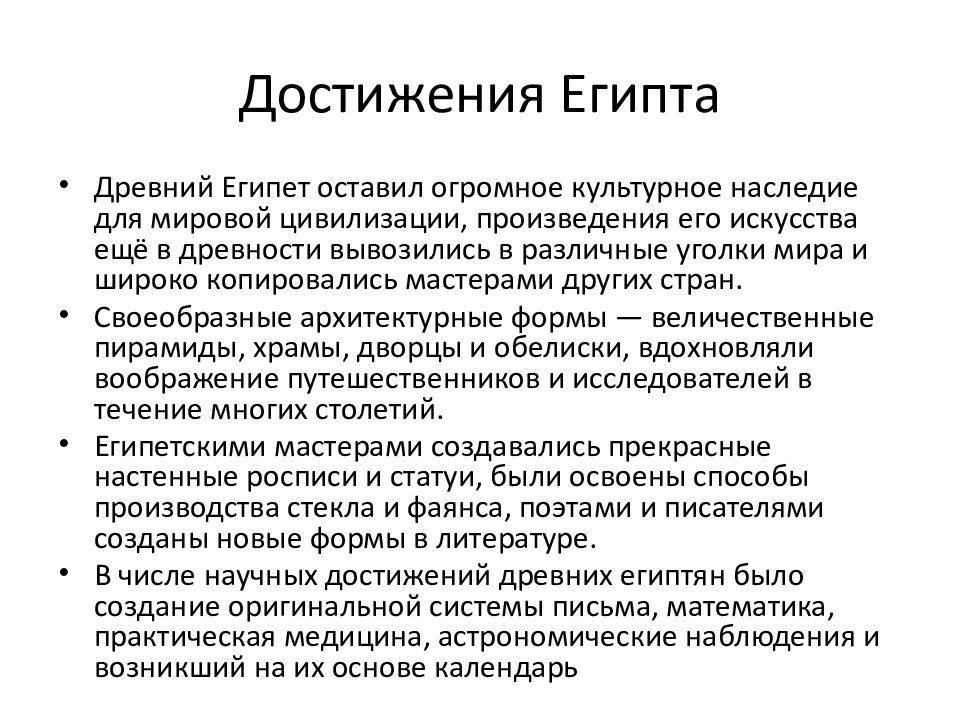 Достижения Египта

• Древний Египет оставил огромное культурное наследие для мировой цивилизации, произведения его искусства ещё в древности вывозились в различные уголки мира и широко копировались мастерами других стран.

• Своеобразные архитектурные формы — величественные пирамиды, храмы, дворцы и обелиски, вдохновляли воображение путешественников и исследователей в течение многих столетий.

• Египетскими мастерами создавались прекрасные настенные росписи и статуи, были освоены способы производства стекла и фаянса, поэтами и писателями созданы новые формы в литературе.

• В числе научных достижений древних египтян было создание оригинальной системы письма, математика, практическая медицина, астрономические наблюдения и возникший на их основе календарь